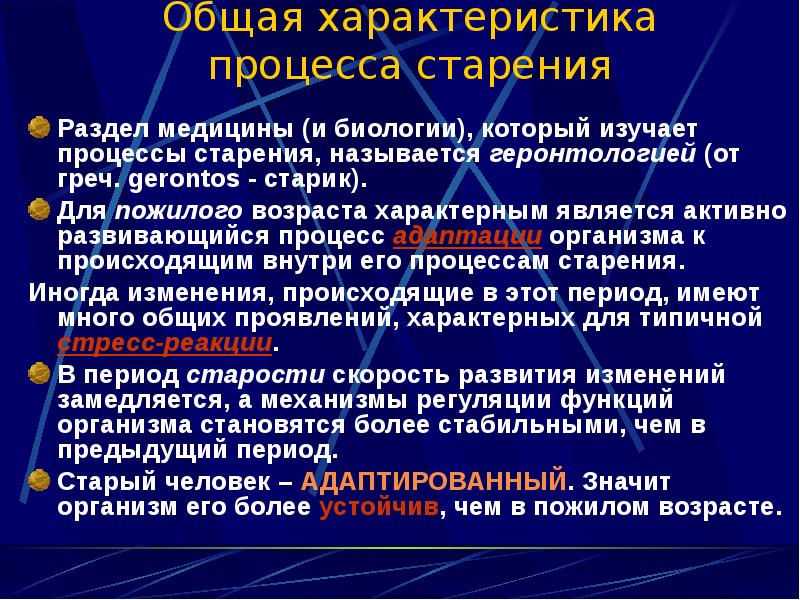 Общая характеристика процесса старения

Раздел медицины (и биологии), который изучает процессы старения, называется геронтологией (от греч. gerontos - старик).

Для пожилого возраста характерным является активно развивающийся процесс адаптации организма к происходящим внутри его процессам старения.

Иногда изменения, происходящие в этот период, имеют много общих проявлений, характерных для типичной стресс-реакции.

В период старости скорость развития изменений замедляется, а механизмы регуляции функций организма становятся более стабильными, чем в предыдущий период.

Старый человек – АДАПТИРОВАННЫЙ. Значит организм его более устойчив, чем в пожилом возрасте.